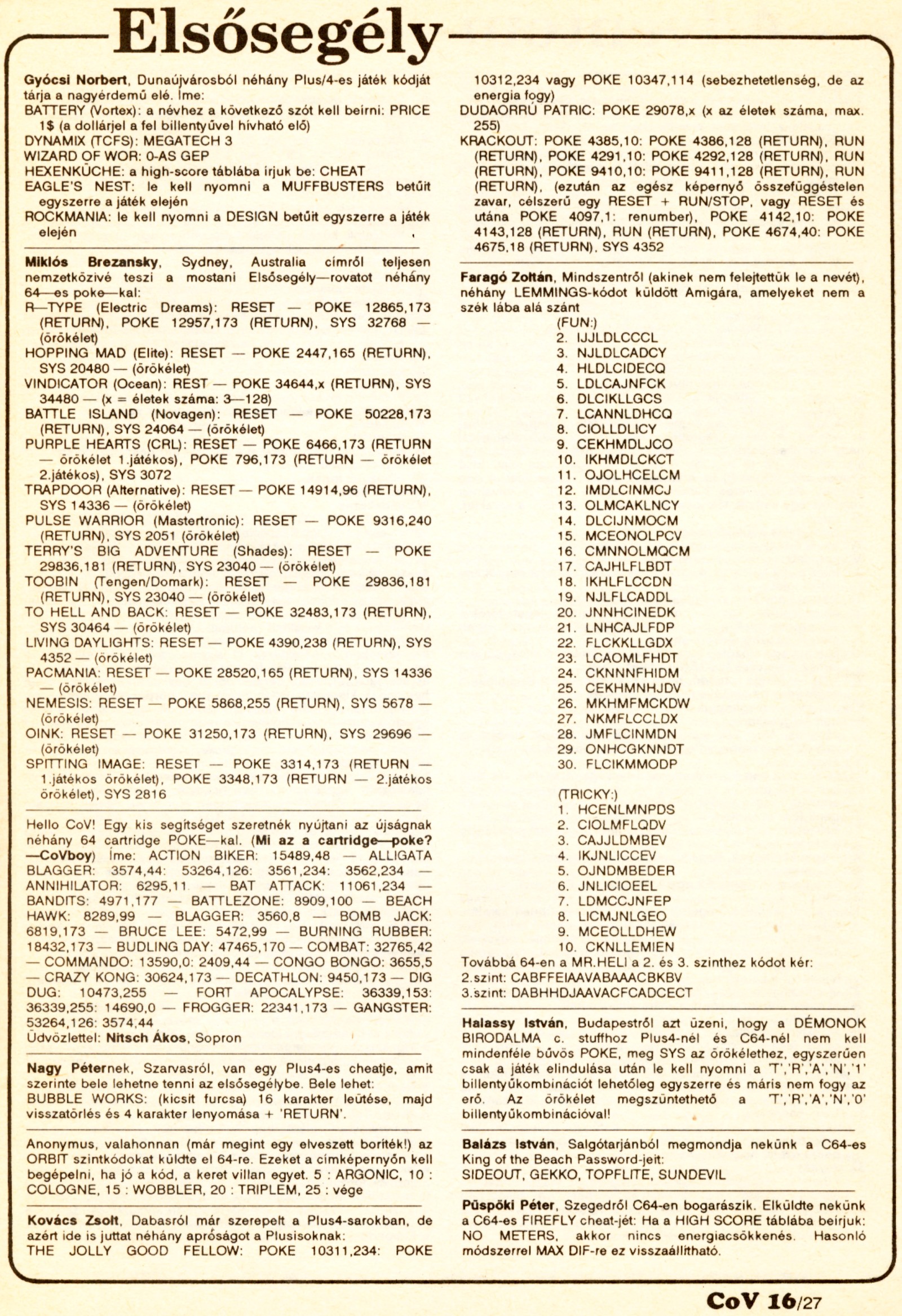 Elsősegély

Gyócsi Norbert, Dunaújvárosból néhány Plus/4-es játék kódját tárja a nagyérdemű elé. Íme:
BATTERY (Vortex): a névhez a következő szót kell beírni: PRICE 1$ (a dollárjel a fel billentyűvel hívható elő)
DYNAMIX (TCFS): MEGATECH 3
WIZARD OF WOR: 0-AS GEP
HEXENKÜCHE: a high-score táblába írjuk be: CHEAT
EAGLE'S NEST: le kell nyomni a MUFFBUSTERS betűit egyszerre a játék elején
ROCKMANIA: le kell nyomni a DESIGN betűit egyszerre a játék elején

Miklós Brezansky, Sydney, Australia címről teljesen nemzetközivé teszi a mostani Elsősegély—rovatot néhány 64—es poke—kal:
R—TYPE (Electric Dreams): RESET — POKE 12865,173 (RETURN), POKE 12957,173 (RETURN), SYS 32768 — (örökélet)
HOPPING MAD (Elite): RESET — POKE 2447,165 (RETURN), SYS 20480 — (örökélet)
VINDICATOR (Ocean): REST — POKE 34644,x (RETURN), SYS 34480 — (x = életek száma: 3—128)
BATTLE ISLAND (Novagen): RESET — POKE 50228,173 (RETURN), SYS 24064 — (örökélet)
PURPLE HEARTS (CRL): RESET — POKE 6466,173 (RETURN — örökélet 1.játékos), POKE 796,173 (RETURN — örökélet 2.játékos), SYS 3072
TRAPDOOR (Alternative): RESET — POKE 14914,96 (RETURN), SYS 14336 — (örökélet)
PULSE WARRIOR (Mastertronic): RESET — POKE 9316,240 (RETURN), SYS 2051 (örökélet)
TERRY'S BIG ADVENTURE (Shades): RESET — POKE 29836,181 (RETURN), SYS 23040 — (örökélet)
TOOBIN (Tengen/Domark): RESET — POKE 29836,181 (RETURN), SYS 23040 — (örökélet)
TO HELL AND BACK: RESET — POKE 32483,173 (RETURN), SYS 30464 — (örökélet)
LIVING DAYLIGHTS: RESET — POKE 4390,238 (RETURN), SYS 4352 — (örökélet)
PACMANIA: RESET — POKE 28520,165 (RETURN), SYS 14336 — (örökélet)
NEMESIS: RESET — POKE 5868,255 (RETURN), SYS 5678 — (örökélet)
OINK: RESET — POKE 31250,173 (RETURN), SYS 29696 — (örökélet)
SPITTING IMAGE: RESET — POKE 3314,173 (RETURN — 1.játékos örökélet), POKE 3348,173 (RETURN — 2.játékos örökélet), SYS 2816

Hello CoV! Egy kis segítséget szeretnék nyújtani az újságnak néhány 64 cartridge POKE—kal. (Mi az a cartridge—poke? —CoVboy) Íme: ACTION BIKER: 15489,48 — ALLIGATA BLAGGER: 3574,44: 53264,126: 3561,234: 3562,234 — ANNIHILATOR: 6295,11 — BAT ATTACK: 11061,234 — BANDITS: 4971,177 — BATTLEZONE: 8909,100 — BEACH HAWK: 8289,99 — BLAGGER: 3560,8 — BOMB JACK: 6819,173 — BRUCE LEE: 5472,99 — BURNING RUBBER: 18432,173 — BUDLING DAY: 47465,170 — COMBAT: 32765,42 — COMMANDO: 13590,0: 2409,44 — CONGO BONGO: 3655,5 — CRAZY KONG: 30624,173 — DECATHLON: 9450,173 — DIG DUG: 10473,255 — FORT APOCALYPSE: 36339,153: 36339,255: 14690,0 — FROGGER: 22341,173 — GANGSTER: 53264,126: 3574,44
Üdvözlettel: Nitsch Ákos, Sopron

Nagy Péternek, Szarvasról, van egy Plus4-es cheatje, amit szerinte bele lehetne tenni az elsősegélybe. Bele lehet:
BUBBLE WORKS: (kicsit furcsa) 16 karakter leütése, majd visszatörlés és 4 karakter lenyomása + 'RETURN'.

Anonymus, valahonnan (már megint egy elveszett boríték!) az ORBIT szintkódokat küldte el 64-re. Ezeket a címképernyőn kell begépelni, ha jó a kód, a keret villan egyet. 5 : ARGONIC, 10 : COLOGNE, 15 : WOBBLER, 20 : TRIPLEM, 25 : vége

Kovács Zsolt, Dabasról már szerepelt a Plus4-sarokban, de azért ide is juttat néhány apróságot a Plusisoknak:
THE JOLLY GOOD FELLOW: POKE 10311,234: POKE 10312,234 vagy POKE 10347,114 (sebezhetetlenség, de az energia fogy)
DUDAORRÚ PATRIC: POKE 29078,x (x az életek száma, max. 255)
KRACKOUT: POKE 4385,10: POKE 4386,128 (RETURN), RUN (RETURN), POKE 4291,10: POKE 4292,128 (RETURN), RUN (RETURN), POKE 9410,10: POKE 9411,128 (RETURN), RUN (RETURN), (ezután az egész képernyő összefüggéstelen zavar, célszerű egy RESET + RUN/STOP, vagy RESET és utána POKE 4097,1: renumber), POKE 4142,10: POKE 4143,128 (RETURN), RUN (RETURN), POKE 4674,40: POKE 4675,18 (RETURN), SYS 4352

Faragó Zoltán, Mindszentről (akinek nem felejtettük le a nevét), néhány LEMMINGS-kódot küldött Amigára, amelyeket nem a szék lába alá szánt
(FUN:)
2. IJJLDLCCCL
3. NJLDLCADCY
4. HLDLCIDECQ
5. LDLCAJNFCK
6. DLCIKLLGCS
7. LCANNLDHCQ
8. CIOLLDLICY
9. CEKHMDLJCO
10. IKHMDLCKCT
11. OJOLHCELCM
12. IMDLCINMCJ
13. OLMCAKLNCY
14. DLCIJNMOCM
15. MCEONOLPCV
16. CMNNOLMQCM
17. CAJHLFLBDT
18. IKHLFLCCDN
19. NJLFLCADDL
20. JNNHCINEDK
21. LNHCAJLFDP
22. FLCKKLLGDX
23. LCAOMLFHDT
24. CKNNNFHIDM
25. CEKHMNHJDV
26. MKHMFMCKDW
27. NKMFLCCLDX
28. JMFLCINMDN
29. ONHCGKNNDT
30. FLCIKMMODP

(TRICKY:)
1. HCENLMNPDS
2. CIOLMFLQDV
3. CAJJLDMBEV
4. IKJNLICCEV
5. OJNDMBEDER
6. JNLICIOEEL
7. LDMCCJNFEP
8. LICMJNLGEO
9. MCEOLLDHEW
10. CKNLLEMIEN
Továbbá 64-en a MR.HELI a 2. és 3. szinthez kódot kér:
2.szint: CABFFEIAAVABAAACBKBV
3.szint: DABHHDJAAVACFCADCECT

Halassy István, Budapestről azt üzeni, hogy a DÉMONOK BIRODALMA c. stuffhoz Plus4-nél és C64-nél nem kell mindenféle bűvös POKE, meg SYS az örökélethez, egyszerűen csak a játék elindulása után le kell nyomni a 'T','R','A','N','1' billentyűkombinációt lehetőleg egyszerre és máris nem fogy az erő. Az örökélet megszüntethető a 'T','R','A','N','0' billentyűkombinációval!

Balázs István, Salgótarjánból megmondja nekünk a C64-es King of the Beach Password-jeit:
SIDEOUT, GEKKO, TOPFLITE, SUNDEVIL

Püspöki Péter, Szegedről C64-en bogarászik. Elküldte nekünk a C64-es FIREFLY cheat-jét: Ha a HIGH SCORE táblába beírjuk: NO METERS, akkor nincs energiacsökkenés. Hasonló módszerrel MAX DIF-re ez visszaállítható.

CoV 16/27